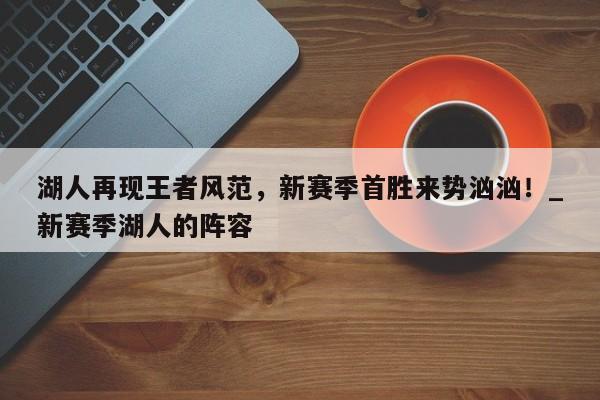 湖人再现王者风范，新赛季首胜来势汹汹！_新赛季湖人的阵容